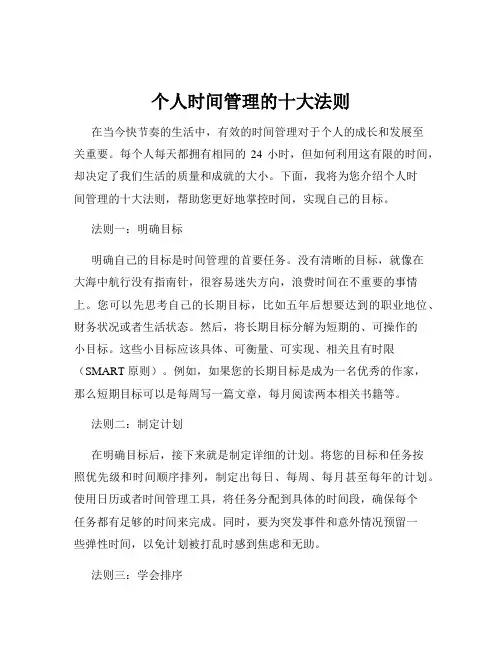 个人时间管理的十大法则

在当今快节奏的生活中，有效的时间管理对于个人的成长和发展至关重要。每个人每天都拥有相同的 24 小时，但如何利用这有限的时间，却决定了我们生活的质量和成就的大小。下面，我将为您介绍个人时间管理的十大法则，帮助您更好地掌控时间，实现自己的目标。

法则一：明确目标

明确自己的目标是时间管理的首要任务。没有清晰的目标，就像在大海中航行没有指南针，很容易迷失方向，浪费时间在不重要的事情上。您可以先思考自己的长期目标，比如五年后想要达到的职业地位、财务状况或者生活状态。然后，将长期目标分解为短期的、可操作的小目标。这些小目标应该具体、可衡量、可实现、相关且有时限（SMART 原则）。例如，如果您的长期目标是成为一名优秀的作家，那么短期目标可以是每周写一篇文章，每月阅读两本相关书籍等。

法则二：制定计划

在明确目标后，接下来就是制定详细的计划。将您的目标和任务按照优先级和时间顺序排列，制定出每日、每周、每月甚至每年的计划。使用日历或者时间管理工具，将任务分配到具体的时间段，确保每个任务都有足够的时间来完成。同时，要为突发事件和意外情况预留一些弹性时间，以免计划被打乱时感到焦虑和无助。

法则三：学会排序